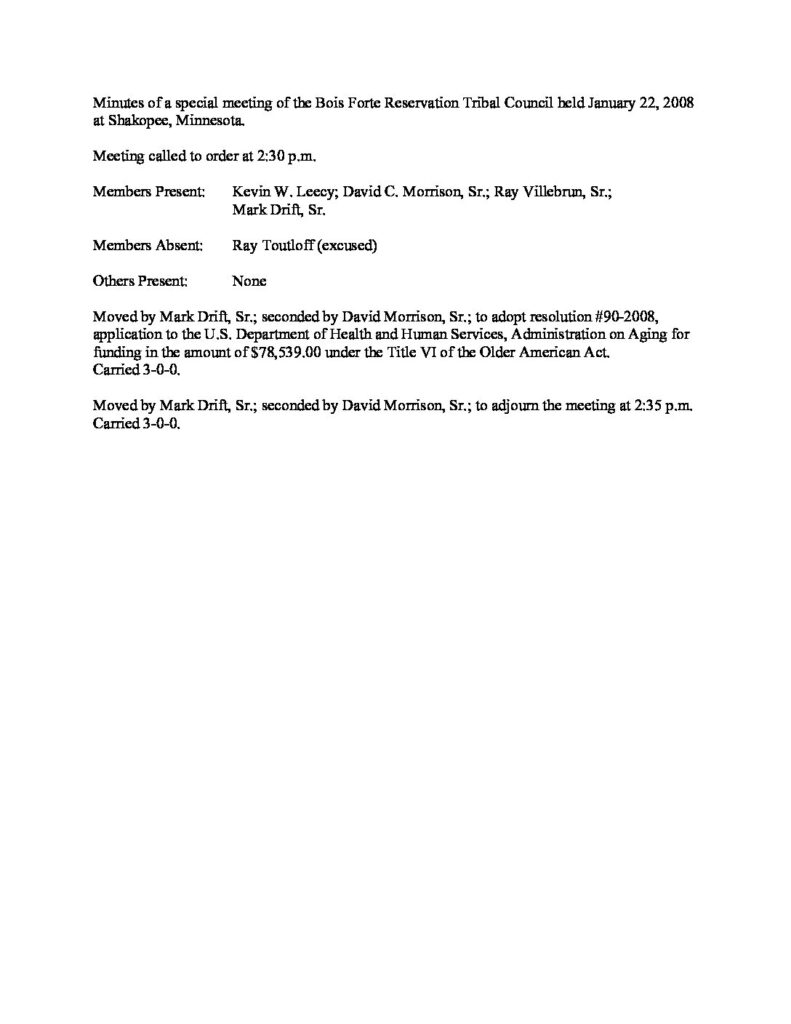 Minutes of a special meeting of the Bois Forte Reservation Tribal Council held January 22, 2008 at Shakopee, Minnesota.

Meeting called to order at 2:30 p.m.

Members Present: Kevin W. Leecy; David C. Morrison, Sr.; Ray Villebrun, Sr.; Mark Drift, Sr.

Members Absent: Ray Toutloff (excused)

Others Present: None

Moved by Mark Drift, Sr.; seconded by David Morrison, Sr.; to adopt resolution #90-2008, application to the U.S. Department of Health and Human Services, Administration on Aging for funding in the amount of $78,539.00 under the Title VI of the Older American Act.
Carried 3-0-0.

Moved by Mark Drift, Sr.; seconded by David Morrison, Sr.; to adjourn the meeting at 2:35 p.m.
Carried 3-0-0.